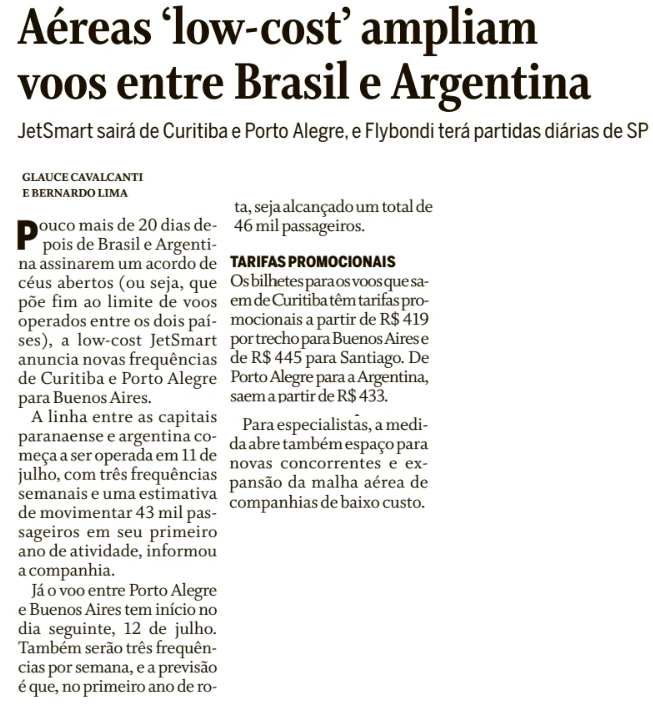 Aéreas 'low-cost' ampliam voos entre Brasil e Argentina

JetSmart sairá de Curitiba e Porto Alegre, e Flybondi terá partidas diárias de SP

GLAUCE CAVALCANTI
E BERNARDO LIMA

Pouco mais de 20 dias depois de Brasil e Argentina assinarem um acordo de céus abertos (ou seja, que põe fim ao limite de voos operados entre os dois países), a low-cost JetSmart anuncia novas frequências de Curitiba e Porto Alegre para Buenos Aires.

A linha entre as capitais paranaense e argentina começa a ser operada em 11 de julho, com três frequências semanais e uma estimativa de movimentar 43 mil passageiros em seu primeiro ano de atividade, informou a companhia.

Já o voo entre Porto Alegre e Buenos Aires tem início no dia seguinte, 12 de julho. Também serão três frequências por semana, e a previsão é que, no primeiro ano de rota, seja alcançado um total de 46 mil passageiros.

TARIFAS PROMOCIONAIS

Os bilhetes para os voos que saem de Curitiba têm tarifas promocionais a partir de R$ 419 por trecho para Buenos Aires e de R$ 445 para Santiago. De Porto Alegre para a Argentina, saem a partir de R$ 433.

Para especialistas, a medida abre também espaço para novas concorrentes e expansão da malha aérea de companhias de baixo custo.